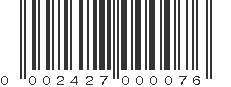 0 002427 000076